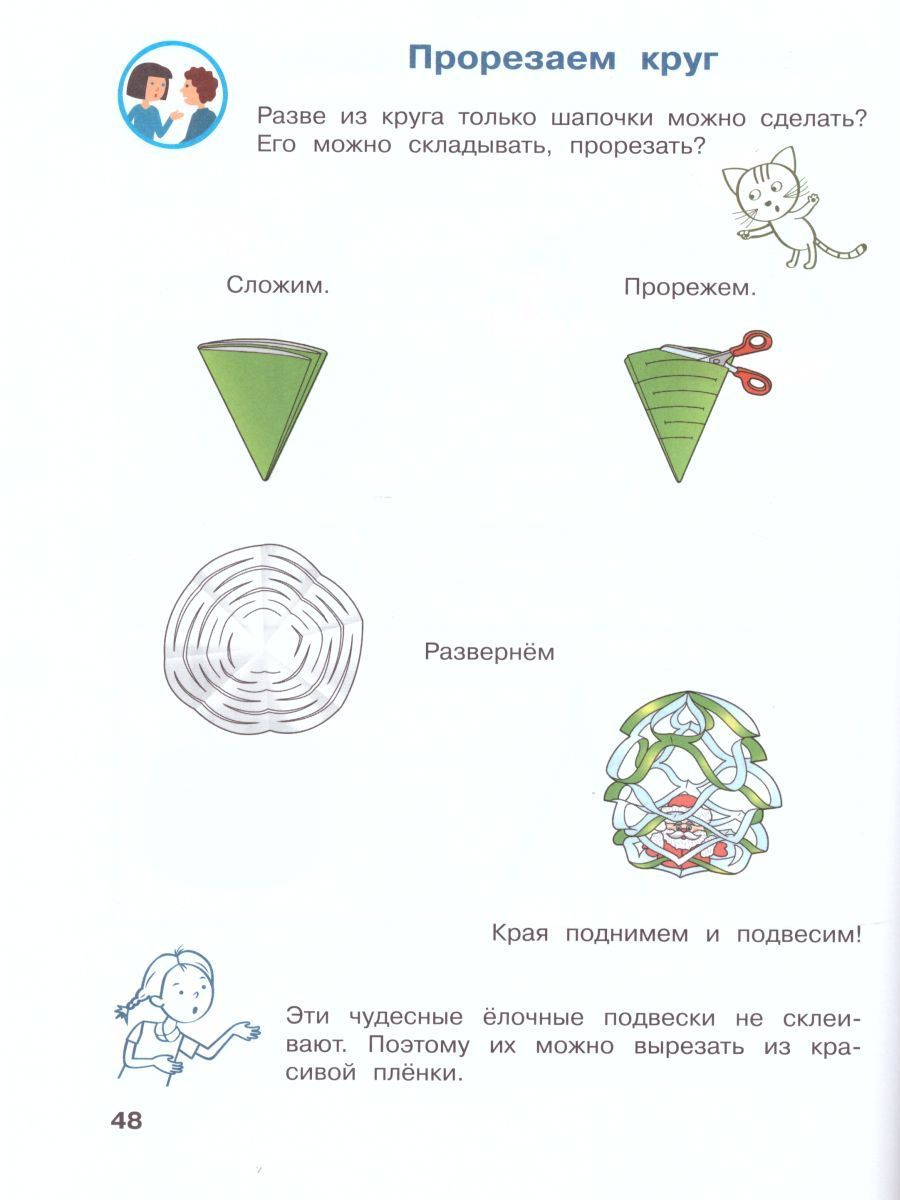 Прорезаем круг

Разве из круга только шапочки можно сделать? Его можно складывать, прорезать?

Сложим.

Прорежем.

Развернём

Края поднимем и подвесим!

Эти чудесные ёлочные подвески не склеивают. Поэтому их можно вырезать из красивой плёнки.

48